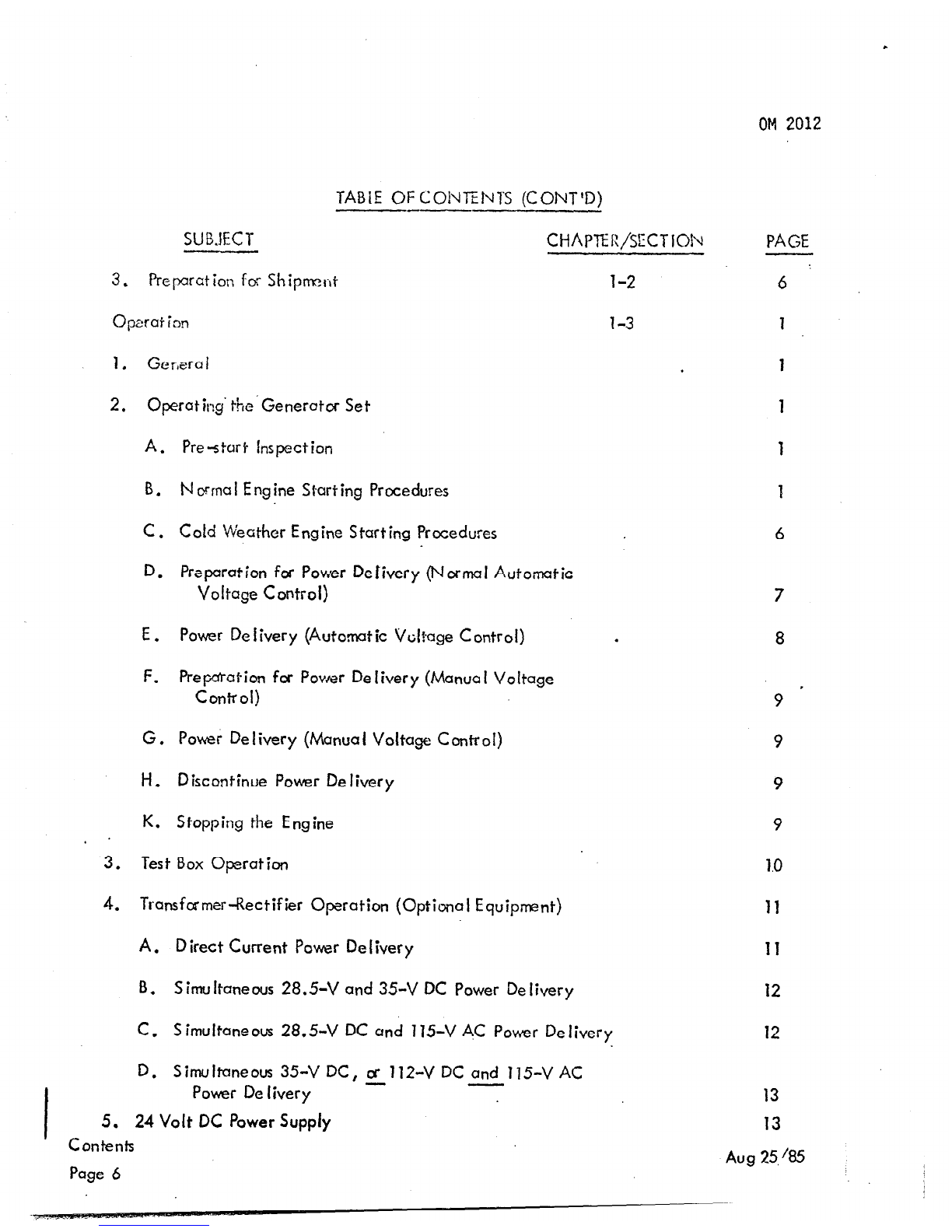 OM 2012

TABLE OF CONTENTS (CONT'D)

| SUBJECT | CHAPTER/SECTION | PAGE |
|---|---|---|
| 3. Preparation for Shipment | 1-2 | 6 |
| Operation | 1-3 | 1 |
| 1. General | | 1 |
| 2. Operating the Generator Set | | 1 |
| A. Pre-start Inspection | | 1 |
| B. Normal Engine Starting Procedures | | 1 |
| C. Cold Weather Engine Starting Procedures | | 6 |
| D. Preparation for Power Delivery (Normal Automatic Voltage Control) | | 7 |
| E. Power Delivery (Automatic Voltage Control) | | 8 |
| F. Preparation for Power Delivery (Manual Voltage Control) | | 9 |
| G. Power Delivery (Manual Voltage Control) | | 9 |
| H. Discontinue Power Delivery | | 9 |
| K. Stopping the Engine | | 9 |
| 3. Test Box Operation | | 10 |
| 4. Transformer-Rectifier Operation (Optional Equipment) | | 11 |
| A. Direct Current Power Delivery | | 11 |
| B. Simultaneous 28.5-V and 35-V DC Power Delivery | | 12 |
| C. Simultaneous 28.5-V DC and 115-V AC Power Delivery | | 12 |
| D. Simultaneous 35-V DC, or 112-V DC and 115-V AC Power Delivery | | 13 |
| 5. 24 Volt DC Power Supply | | 13 |

Contents
Page 6

Aug 25/85